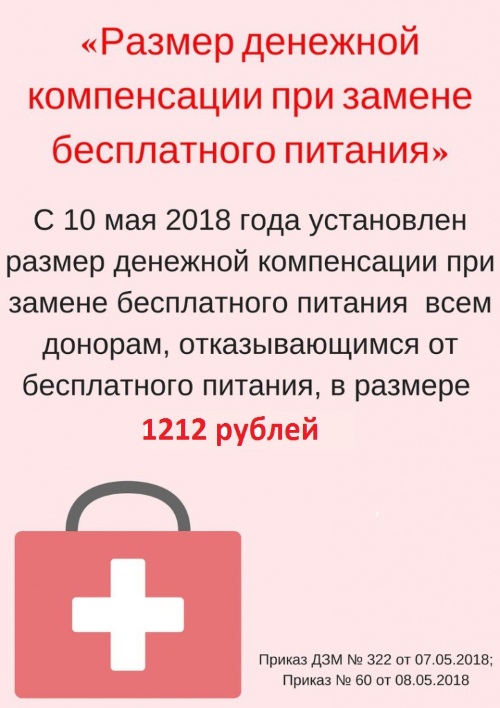 «Размер денежной компенсации при замене бесплатного питания»

С 10 мая 2018 года установлен размер денежной компенсации при замене бесплатного питания всем донорам, отказывающимся от бесплатного питания, в размере

1212 рублей

Приказ ДЗМ № 322 от 07.05.2018;
Приказ № 60 от 08.05.2018